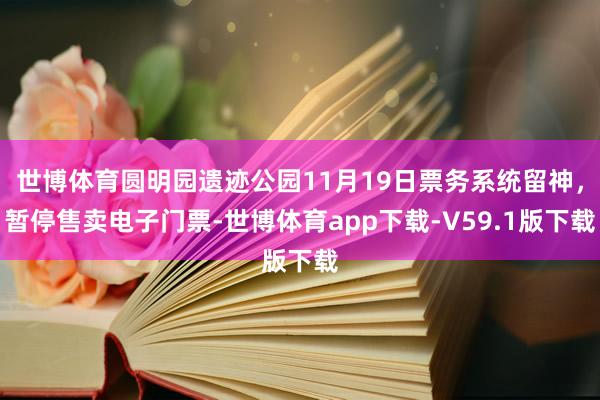 世博体育圆明园遗迹公园11月19日票务系统留神，暂停售卖电子门票-世博体育app下载-V59.1版下载版下载